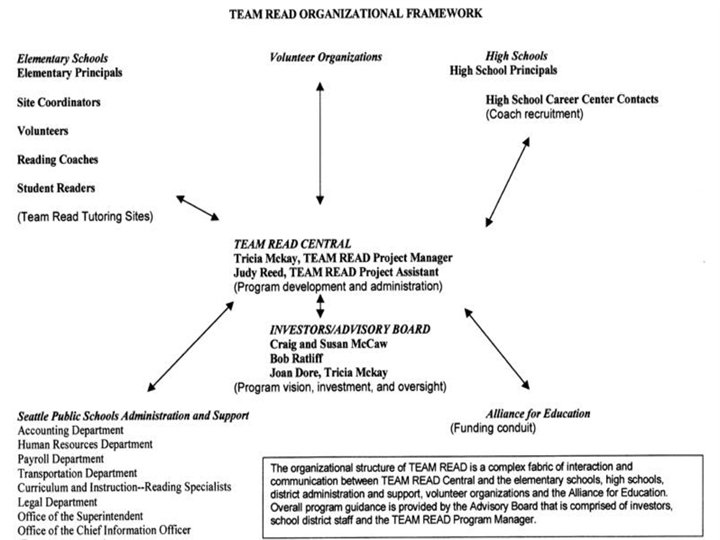 TEAM READ ORGANIZATIONAL FRAMEWORK

Elementary Schools
Elementary Principals

Site Coordinators

Volunteers

Reading Coaches

Student Readers

(Team Read Tutoring Sites)

Volunteer Organizations

High Schools
High School Principals

High School Career Center Contacts
(Coach recruitment)

TEAM READ CENTRAL
Tricia Mckay, TEAM READ Project Manager
Judy Reed, TEAM READ Project Assistant
(Program development and administration)

INVESTORS/ADVISORY BOARD
Craig and Susan McCaw
Bob Ratliff
Joan Dore, Tricia Mckay
(Program vision, investment, and oversight)

Seattle Public Schools Administration and Support
Accounting Department
Human Resources Department
Payroll Department
Transportation Department
Curriculum and Instruction--Reading Specialists
Legal Department
Office of the Superintendent
Office of the Chief Information Officer

Alliance for Education
(Funding conduit)

The organizational structure of TEAM READ is a complex fabric of interaction and communication between TEAM READ Central and the elementary schools, high schools, district administration and support, volunteer organizations and the Alliance for Education. Overall program guidance is provided by the Advisory Board that is comprised of investors, school district staff and the TEAM READ Program Manager.